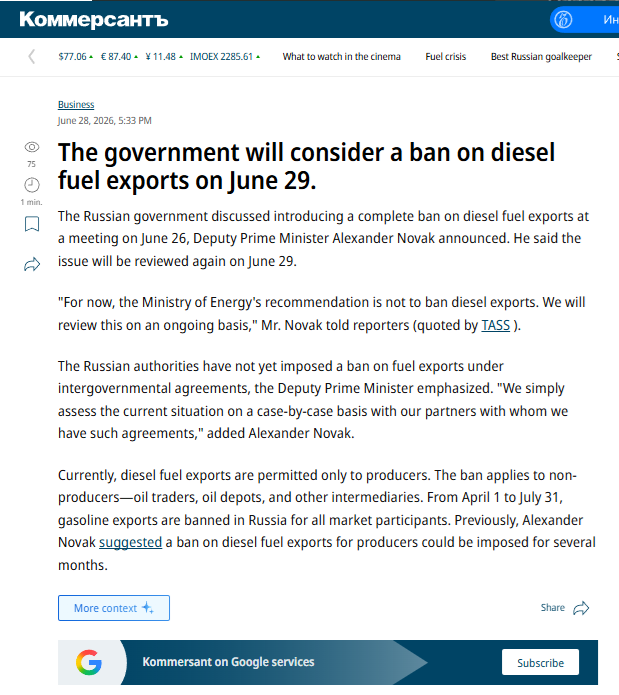 Коммерсантъ

Ин

$77.06 € 87.40 ¥ 11.48 IMOEX 2285.61 What to watch in the cinema Fuel crisis Best Russian goalkeeper

Business
June 28, 2026, 5:33 PM

75
1 min.

The government will consider a ban on diesel fuel exports on June 29.

The Russian government discussed introducing a complete ban on diesel fuel exports at a meeting on June 26, Deputy Prime Minister Alexander Novak announced. He said the issue will be reviewed again on June 29.

"For now, the Ministry of Energy's recommendation is not to ban diesel exports. We will review this on an ongoing basis," Mr. Novak told reporters (quoted by TASS ).

The Russian authorities have not yet imposed a ban on fuel exports under intergovernmental agreements, the Deputy Prime Minister emphasized. "We simply assess the current situation on a case-by-case basis with our partners with whom we have such agreements," added Alexander Novak.

Currently, diesel fuel exports are permitted only to producers. The ban applies to non-producers—oil traders, oil depots, and other intermediaries. From April 1 to July 31, gasoline exports are banned in Russia for all market participants. Previously, Alexander Novak suggested a ban on diesel fuel exports for producers could be imposed for several months.

More context

Share

Kommersant on Google services

Subscribe